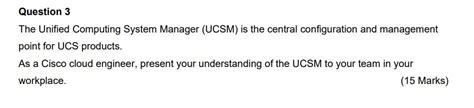 Question 3
The Unified Computing System Manager (UCSM) is the central configuration and management point for UCS products.
As a Cisco cloud engineer, present your understanding of the UCSM to your team in your workplace. (15 Marks)